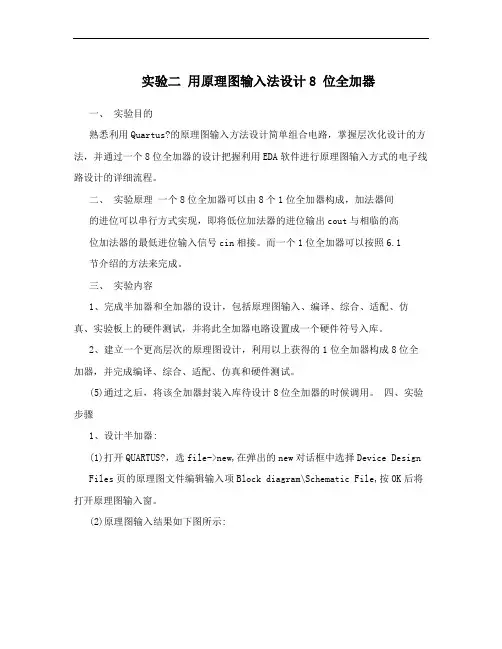 实验二 用原理图输入法设计 8 位全加器

一、 实验目的

熟悉利用 Quartus?的原理图输入方法设计简单组合电路，掌握层次化设计的方法，并通过一个 8 位全加器的设计把握利用 EDA 软件进行原理图输入方式的电子线路设计的详细流程。

二、 实验原理 一个 8 位全加器可以由 8 个 1 位全加器构成，加法器间的进位可以串行方式实现，即将低位加法器的进位输出 cout 与相临的高位加法器的最低进位输入信号 cin 相接。而一个 1 位全加器可以按照 6.1 节介绍的方法来完成。

三、 实验内容

1、完成半加器和全加器的设计，包括原理图输入、编译、综合、适配、仿真、实验板上的硬件测试，并将此全加器电路设置成一个硬件符号入库。

2、建立一个更高层次的原理图设计，利用以上获得的 1 位全加器构成 8 位全加器，并完成编译、综合、适配、仿真和硬件测试。

(5)通过之后，将该全加器封装入库待设计 8 位全加器的时候调用。 四、实验步骤

1、设计半加器：

(1)打开 QUARTUS?，选 file->new,在弹出的 new 对话框中选择 Device Design Files 页的原理图文件编辑输入项 Block diagram\Schematic File,按 OK 后将打开原理图输入窗。

(2)原理图输入结果如下图所示：